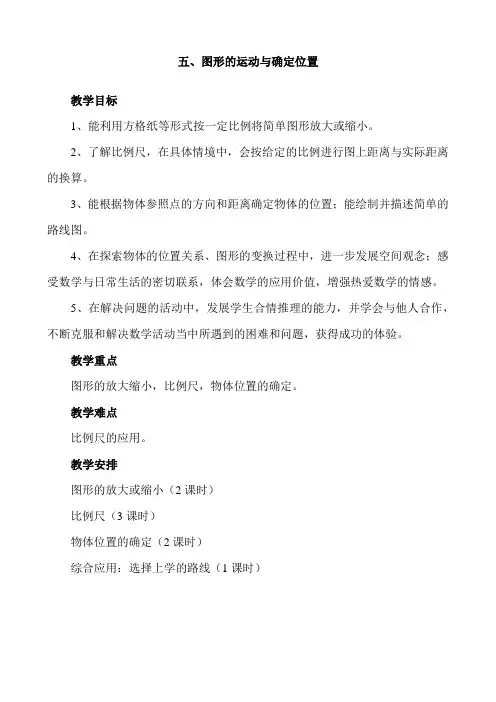 五、图形的运动与确定位置

教学目标

1、能利用方格纸等形式按一定比例将简单图形放大或缩小。

2、了解比例尺，在具体情境中，会按给定的比例进行图上距离与实际距离的换算。

3、能根据物体参照点的方向和距离确定物体的位置；能绘制并描述简单的路线图。

4、在探索物体的位置关系、图形的变换过程中，进一步发展空间观念；感受数学与日常生活的密切联系，体会数学的应用价值，增强热爱数学的情感。

5、在解决问题的活动中，发展学生合情推理的能力，并学会与他人合作，不断克服和解决数学活动当中所遇到的困难和问题，获得成功的体验。

教学重点

图形的放大缩小，比例尺，物体位置的确定。

教学难点

比例尺的应用。

教学安排

图形的放大或缩小（2 课时）

比例尺（3 课时）

物体位置的确定（2 课时）

综合应用：选择上学的路线（1 课时）